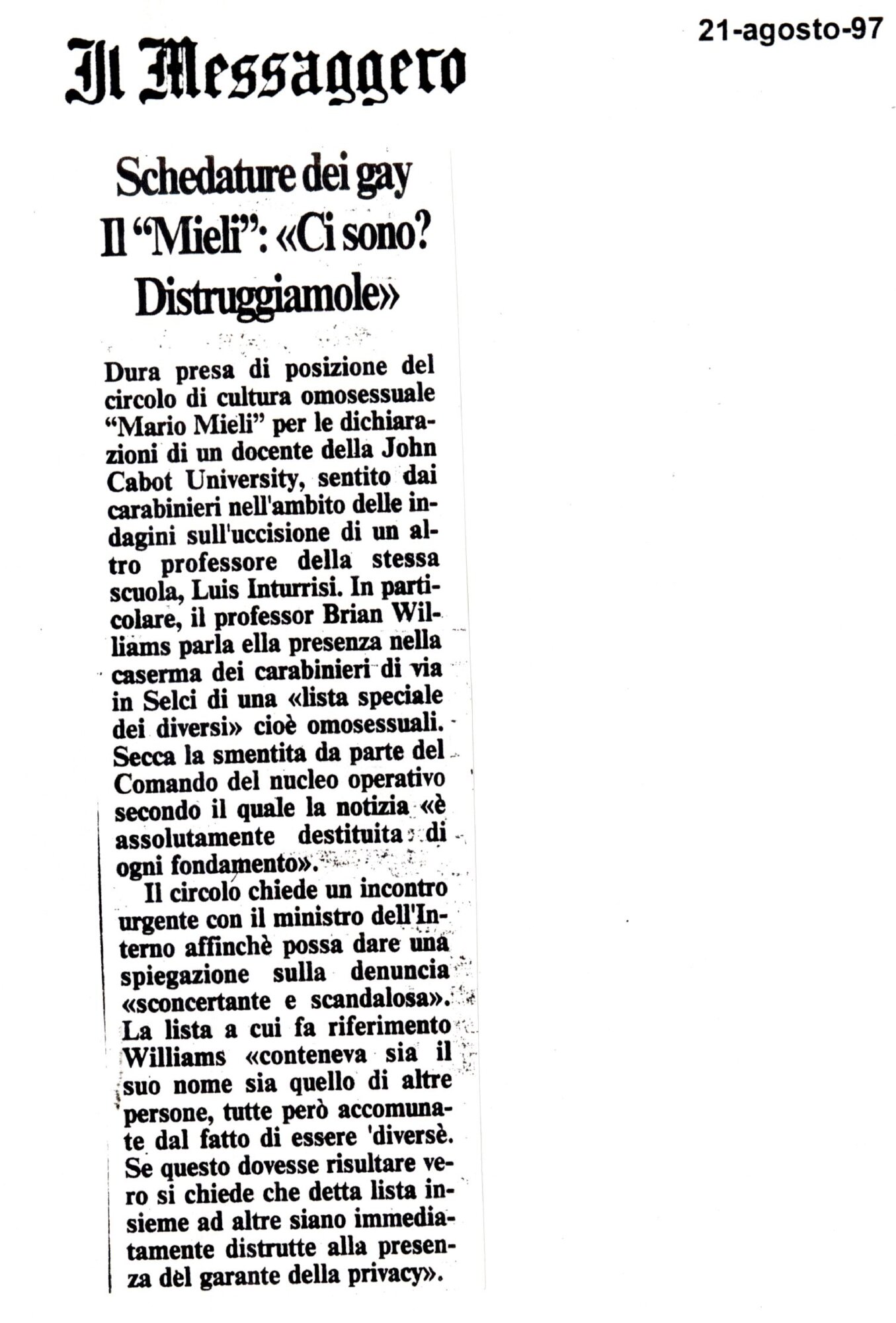 Il Messaggero

21-agosto-97

Schedature dei gay
Il "Mieli": «Ci sono?
Distruggiamole»

Dura presa di posizione del circolo di cultura omosessuale "Mario Mieli" per le dichiarazioni di un docente della John Cabot University, sentito dai carabinieri nell'ambito delle indagini sull'uccisione di un altro professore della stessa scuola, Luis Inturrisi. In particolare, il professor Brian Williams parla ella presenza nella caserma dei carabinieri di via in Selci di una «lista speciale dei diversi» cioè omosessuali. Secca la smentita da parte del Comando del nucleo operativo secondo il quale la notizia «è assolutamente destituita di ogni fondamento».

Il circolo chiede un incontro urgente con il ministro dell'Interno affinchè possa dare una spiegazione sulla denuncia «sconcertante e scandalosa». La lista a cui fa riferimento Williams «conteneva sia il suo nome sia quello di altre persone, tutte però accomunate dal fatto di essere 'diversè. Se questo dovesse risultare vero si chiede che detta lista insieme ad altre siano immediatamente distrutte alla presenza del garante della privacy».